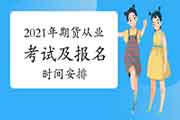 2021年期货从业
考试及报名
时间安排